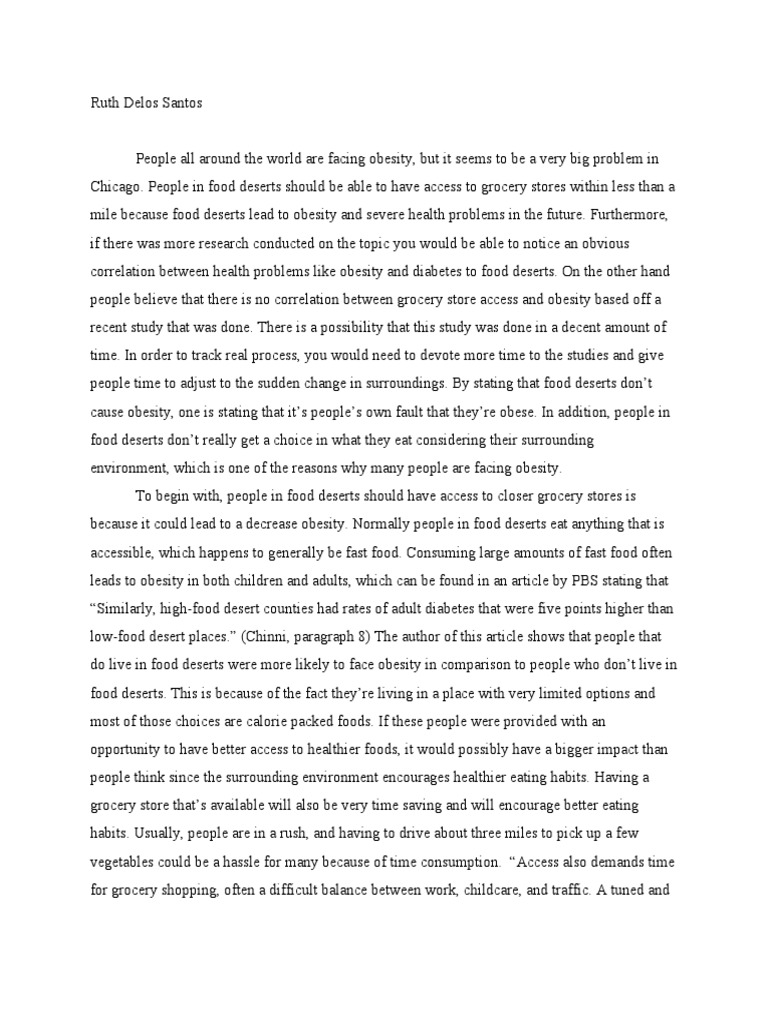 Ruth Delos Santos

People all around the world are facing obesity, but it seems to be a very big problem in Chicago. People in food deserts should be able to have access to grocery stores within less than a mile because food deserts lead to obesity and severe health problems in the future. Furthermore, if there was more research conducted on the topic you would be able to notice an obvious correlation between health problems like obesity and diabetes to food deserts. On the other hand people believe that there is no correlation between grocery store access and obesity based off a recent study that was done. There is a possibility that this study was done in a decent amount of time. In order to track real process, you would need to devote more time to the studies and give people time to adjust to the sudden change in surroundings. By stating that food deserts don't cause obesity, one is stating that it's people's own fault that they're obese. In addition, people in food deserts don't really get a choice in what they eat considering their surrounding environment, which is one of the reasons why many people are facing obesity.

To begin with, people in food deserts should have access to closer grocery stores is because it could lead to a decrease obesity. Normally people in food deserts eat anything that is accessible, which happens to generally be fast food. Consuming large amounts of fast food often leads to obesity in both children and adults, which can be found in an article by PBS stating that "Similarly, high-food desert counties had rates of adult diabetes that were five points higher than low-food desert places." (Chinni, paragraph 8) The author of this article shows that people that do live in food deserts were more likely to face obesity in comparison to people who don't live in food deserts. This is because of the fact they're living in a place with very limited options and most of those choices are calorie packed foods. If these people were provided with an opportunity to have better access to healthier foods, it would possibly have a bigger impact than people think since the surrounding environment encourages healthier eating habits. Having a grocery store that's available will also be very time saving and will encourage better eating habits. Usually, people are in a rush, and having to drive about three miles to pick up a few vegetables could be a hassle for many because of time consumption. "Access also demands time for grocery shopping, often a difficult balance between work, childcare, and traffic. A tuned and